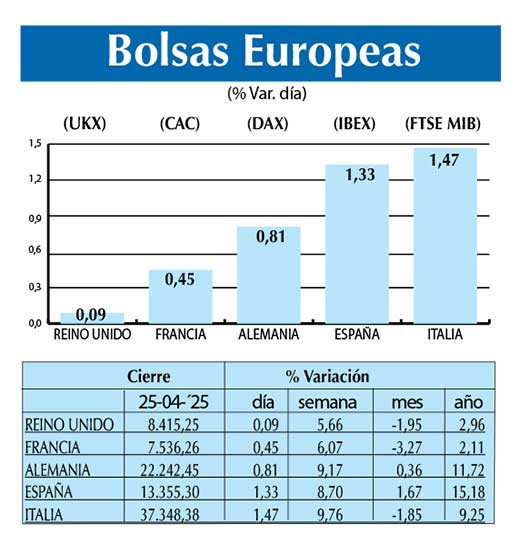 Bolsas Europeas

(% Var. día)

(UKX) (CAC) (DAX) (IBEX) (FTSE MIB)

1,5
1,2
0,9
0,6
0,3
0,0

0,09
0,45
0,81
1,33
1,47

REINO UNIDO FRANCIA ALEMANIA ESPAÑA ITALIA

| | Cierre | % Variación | | | |
|---|---|---|---|---|---|
| | 25-04-´25 | día | semana | mes | año |
| REINO UNIDO | 8.415,25 | 0,09 | 5,66 | -1,95 | 2,96 |
| FRANCIA | 7.536,26 | 0,45 | 6,07 | -3,27 | 2,11 |
| ALEMANIA | 22.242,45 | 0,81 | 9,17 | 0,36 | 11,72 |
| ESPAÑA | 13.355,30 | 1,33 | 8,70 | 1,67 | 15,18 |
| ITALIA | 37.348,38 | 1,47 | 9,76 | -1,85 | 9,25 |